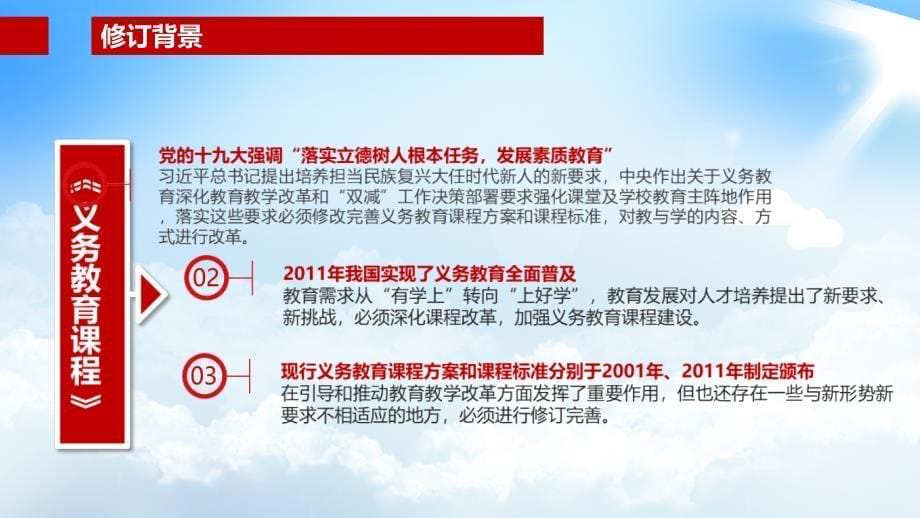 修订背景

《义务教育课程》

党的十九大强调“落实立德树人根本任务，发展素质教育”
习近平总书记提出培养担当民族复兴大任时代新人的新要求，中央作出关于义务教育深化教育教学改革和“双减”工作决策部署要求强化课堂及学校教育主阵地作用，落实这些要求必须修改完善义务教育课程方案和课程标准，对教与学的内容、方式进行改革。

02
2011年我国实现了义务教育全面普及
教育需求从“有学上”转向“上好学”，教育发展对人才培养提出了新要求、新挑战，必须深化课程改革，加强义务教育课程建设。

03
现行义务教育课程方案和课程标准分别于2001年、2011年制定颁布
在引导和推动教育教学改革方面发挥了重要作用，但也还存在一些与新形势新要求不相适应的地方，必须进行修订完善。